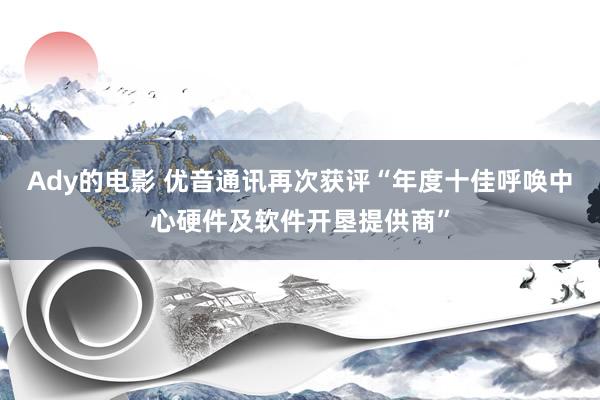 Ady的电影 优音通讯再次获评“年度十佳呼唤中心硬件及软件开垦提供商”